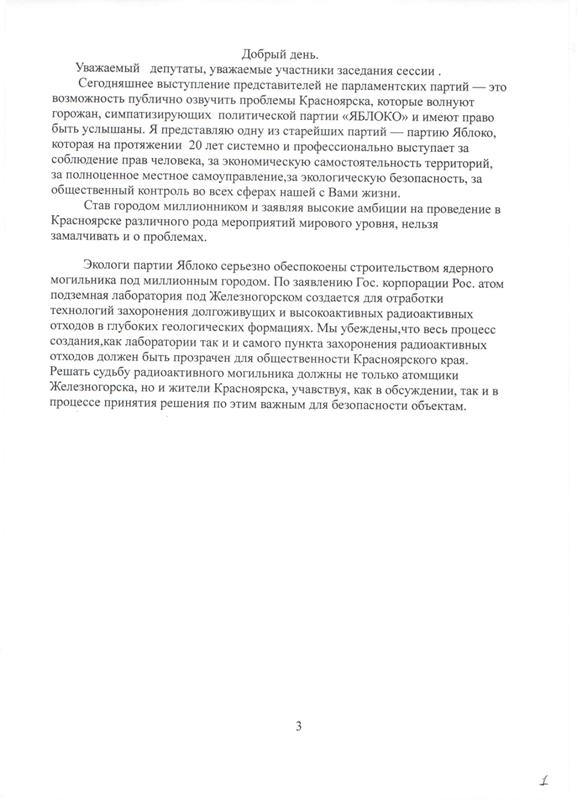 Добрый день.

Уважаемый депутаты, уважаемые участники заседания сессии .

Сегодняшнее выступление представителей не парламентских партий — это возможность публично озвучить проблемы Красноярска, которые волнуют горожан, симпатизирующих политической партии «ЯБЛОКО» и имеют право быть услышаны. Я представляю одну из старейших партий — партию Яблоко, которая на протяжении 20 лет системно и профессионально выступает за соблюдение прав человека, за экономическую самостоятельность территорий, за полноценное местное самоуправление,за экологическую безопасность, за общественный контроль во всех сферах нашей с Вами жизни.

Став городом миллионником и заявляя высокие амбиции на проведение в Красноярске различного рода мероприятий мирового уровня, нельзя замалчивать и о проблемах.

Экологи партии Яблоко серьезно обеспокоены строительством ядерного могильника под миллионным городом. По заявлению Гос. корпорации Рос. атом подземная лаборатория под Железногорском создается для отработки технологий захоронения долгоживущих и высокоактивных радиоактивных отходов в глубоких геологических формациях. Мы убеждены,что весь процесс создания,как лаборатории так и и самого пункта захоронения радиоактивных отходов должен быть прозрачен для общественности Красноярского края. Решать судьбу радиоактивного могильника должны не только атомщики Железногорска, но и жители Красноярска, учавствуя, как в обсуждении, так и в процессе принятия решения по этим важным для безопасности объектам.

3

1